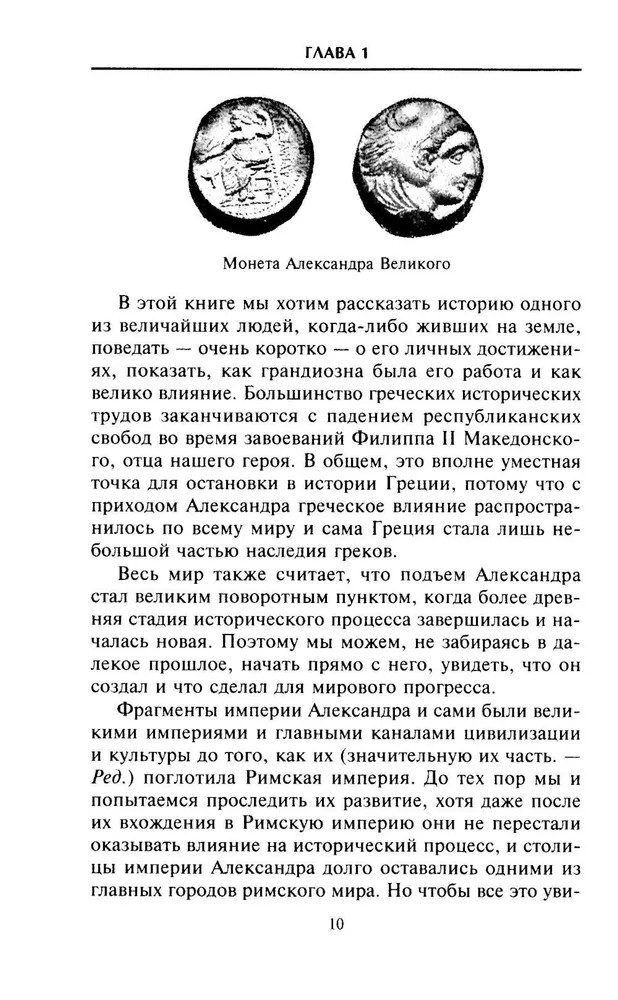 ГЛАВА 1

Монета Александра Великого

В этой книге мы хотим рассказать историю одного из величайших людей, когда-либо живших на земле, поведать — очень коротко — о его личных достижениях, показать, как грандиозна была его работа и как велико влияние. Большинство греческих исторических трудов заканчиваются с падением республиканских свобод во время завоеваний Филиппа II Македонского, отца нашего героя. В общем, это вполне уместная точка для остановки в истории Греции, потому что с приходом Александра греческое влияние распространилось по всему миру и сама Греция стала лишь небольшой частью наследия греков.

Весь мир также считает, что подъем Александра стал великим поворотным пунктом, когда более древняя стадия исторического процесса завершилась и началась новая. Поэтому мы можем, не забираясь в далекое прошлое, начать прямо с него, увидеть, что он создал и что сделал для мирового прогресса.

Фрагменты империи Александра и сами были великими империями и главными каналами цивилизации и культуры до того, как их (значительную их часть. — Ред.) поглотила Римская империя. До тех пор мы и попытаемся проследить их развитие, хотя даже после их вхождения в Римскую империю они не перестали оказывать влияние на исторический процесс, и столицы империи Александра долго оставались одними из главных городов римского мира. Но чтобы все это уви-

10